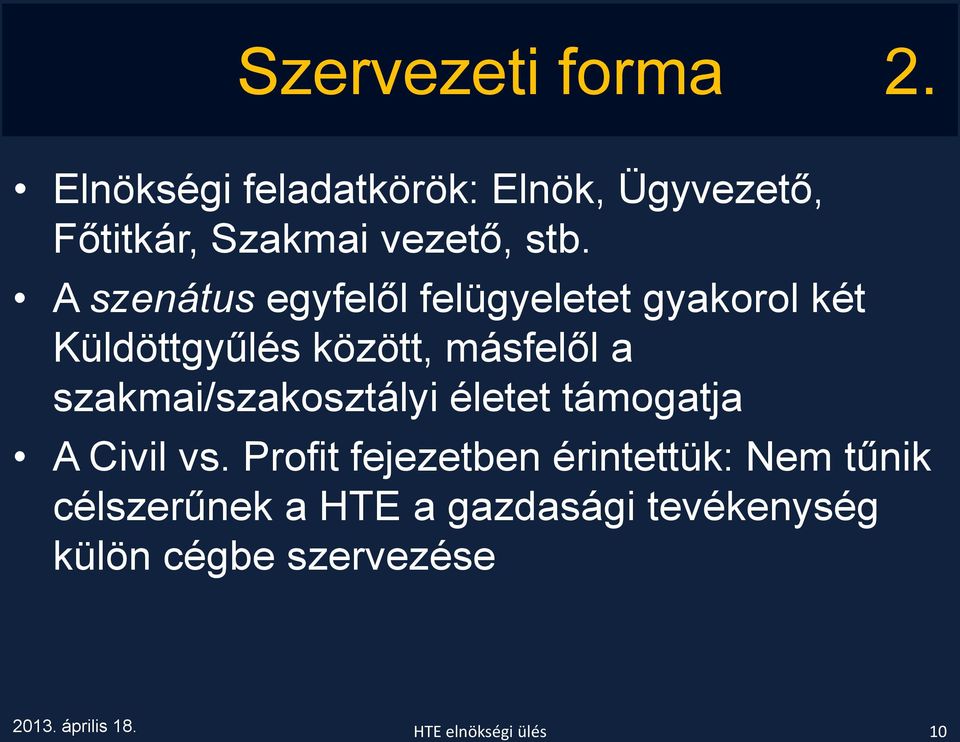 Szervezeti forma 2.

• Elnökségi feladatkörök: Elnök, Ügyvezető, Főtitkár, Szakmai vezető, stb.

• A szenátus egyfelől felügyeletet gyakorol két Küldöttgyűlés között, másfelől a szakmai/szakosztályi életet támogatja

• A Civil vs. Profit fejezetben érintettük: Nem tűnik célszerűnek a HTE a gazdasági tevékenység külön cégbe szervezése

2013. április 18.

HTE elnökségi ülés

10